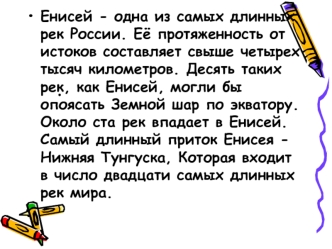 • Енисей - одна из самых длинных рек России. Её протяженность от истоков составляет свыше четырех тысяч километров. Десять таких рек, как Енисей, могли бы опоясать Земной шар по экватору. Около ста рек впадает в Енисей. Самый длинный приток Енисея - Нижняя Тунгуска, Которая входит в число двадцати самых длинных рек мира.